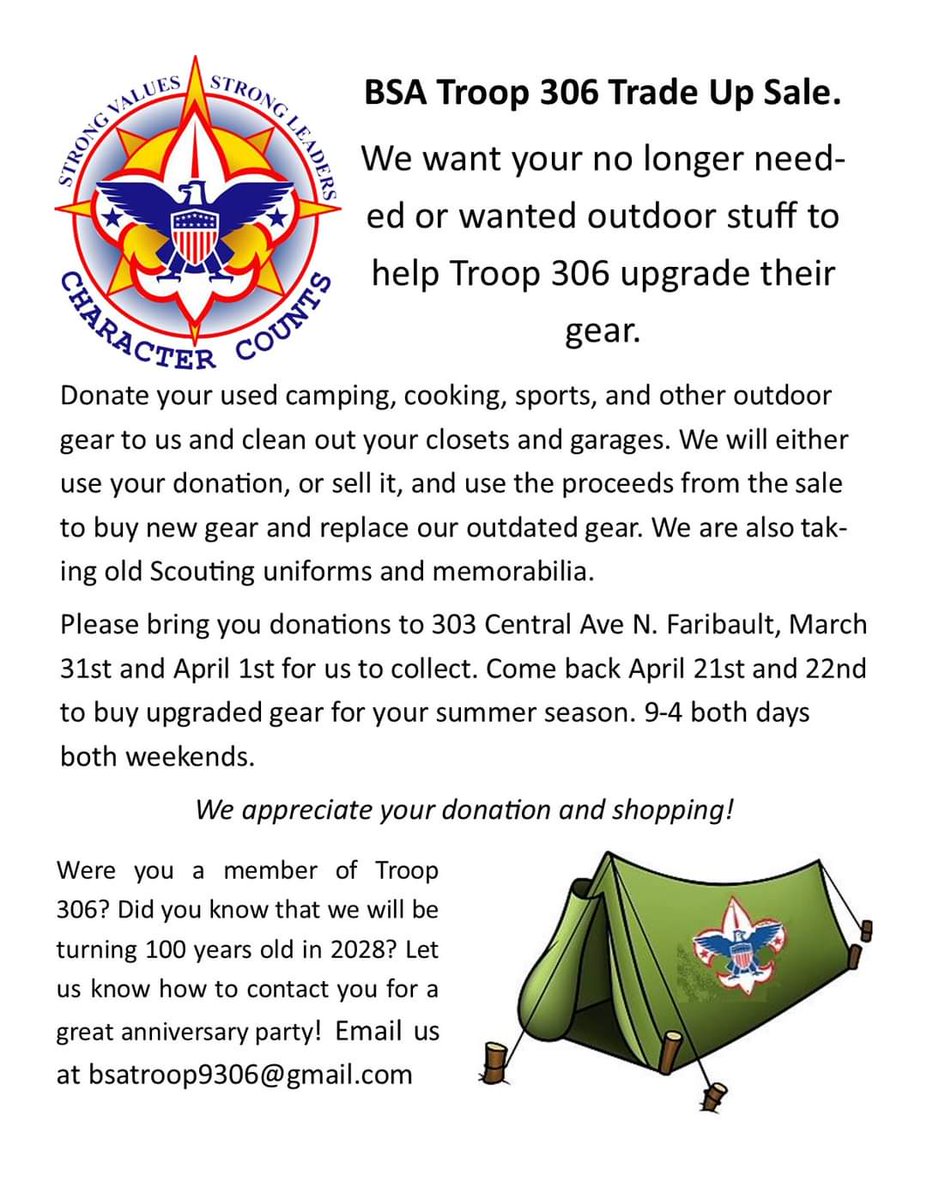 STRONG VALUES STRONG LEADERS
CHARACTER COUNTS

BSA Troop 306 Trade Up Sale.

We want your no longer needed or wanted outdoor stuff to help Troop 306 upgrade their gear.

Donate your used camping, cooking, sports, and other outdoor gear to us and clean out your closets and garages. We will either use your donation, or sell it, and use the proceeds from the sale to buy new gear and replace our outdated gear. We are also taking old Scouting uniforms and memorabilia.

Please bring you donations to 303 Central Ave N. Faribault, March 31st and April 1st for us to collect. Come back April 21st and 22nd to buy upgraded gear for your summer season. 9-4 both days both weekends.

We appreciate your donation and shopping!

Were you a member of Troop 306? Did you know that we will be turning 100 years old in 2028? Let us know how to contact you for a great anniversary party! Email us at bsatroop9306@gmail.com